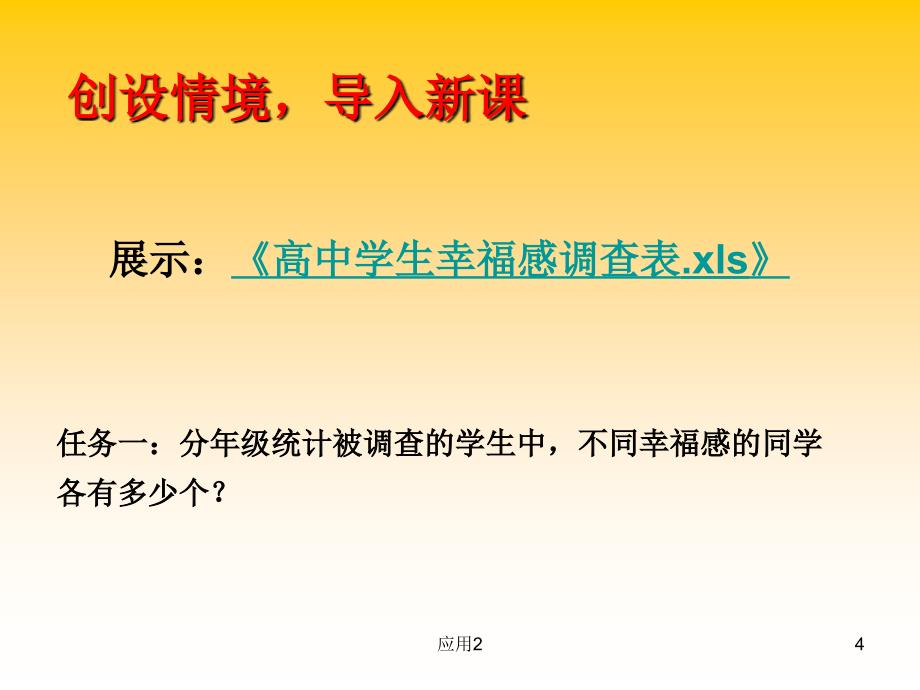 创设情境，导入新课

展示：《高中学生幸福感调查表.xls》

任务一：分年级统计被调查的学生中，不同幸福感的同学各有多少个？

应用2

4